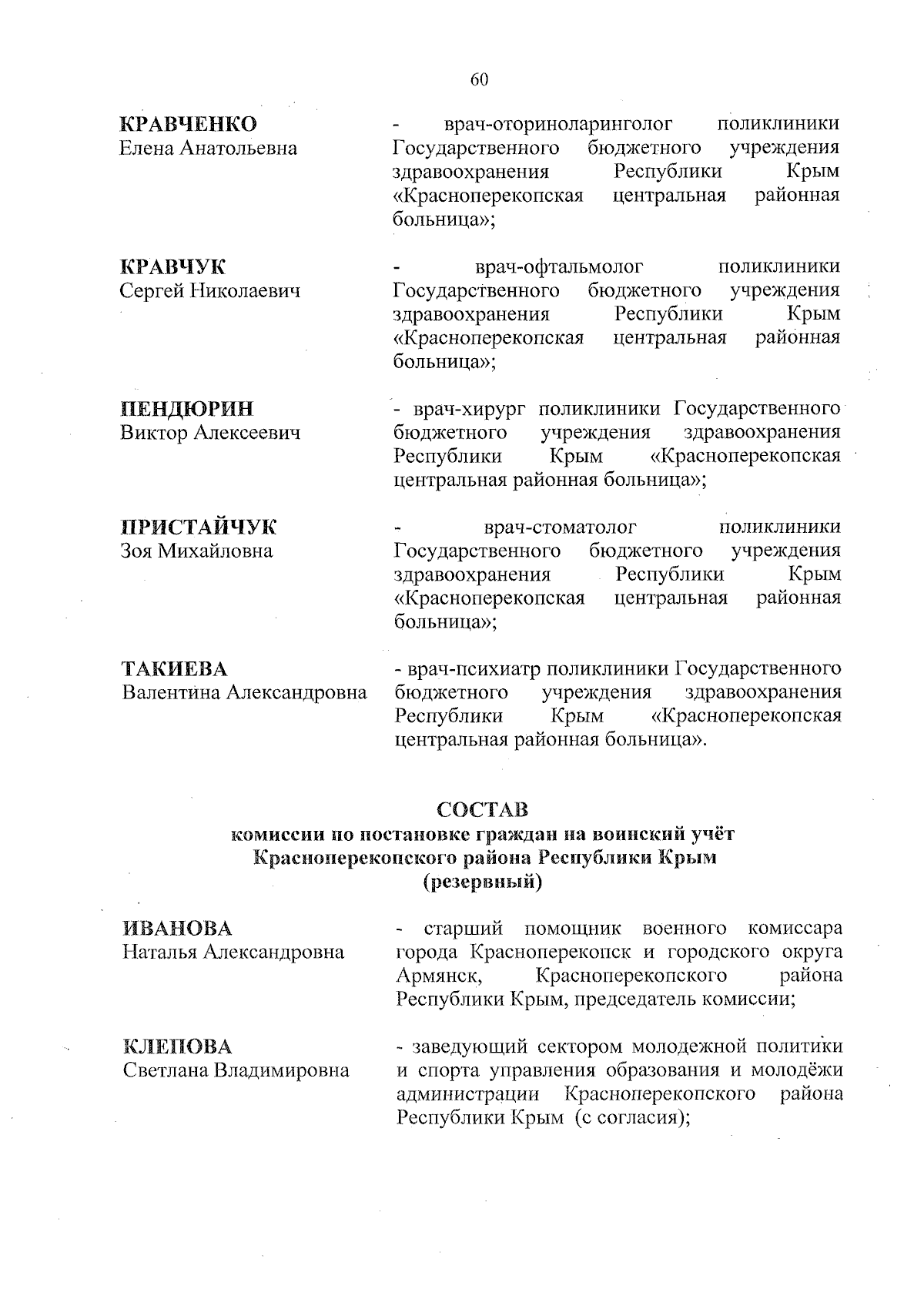 60

КРАВЧЕНКО
Елена Анатольевна

- врач-оториноларинголог поликлиники Государственного бюджетного учреждения здравоохранения Республики Крым «Красноперекопская центральная районная больница»;

КРАВЧУК
Сергей Николаевич

- врач-офтальмолог поликлиники Государственного бюджетного учреждения здравоохранения Республики Крым «Красноперекопская центральная районная больница»;

ПЕНДЮРИН
Виктор Алексеевич

- врач-хирург поликлиники Государственного бюджетного учреждения здравоохранения Республики Крым «Красноперекопская центральная районная больница»;

ПРИСТАЙЧУК
Зоя Михайловна

- врач-стоматолог поликлиники Государственного бюджетного учреждения здравоохранения Республики Крым «Красноперекопская центральная районная больница»;

ТАКИЕВА
Валентина Александровна

- врач-психиатр поликлиники Государственного бюджетного учреждения здравоохранения Республики Крым «Красноперекопская центральная районная больница».

СОСТАВ
комиссии по постановке граждан на воинский учёт Красноперекопского района Республики Крым (резервный)

ИВАНОВА
Наталья Александровна

- старший помощник военного комиссара города Красноперекопск и городского округа Армянск, Красноперекопского района Республики Крым, председатель комиссии;

КЛЕПОВА
Светлана Владимировна

- заведующий сектором молодежной политики и спорта управления образования и молодёжи администрации Красноперекопского района Республики Крым (с согласия);